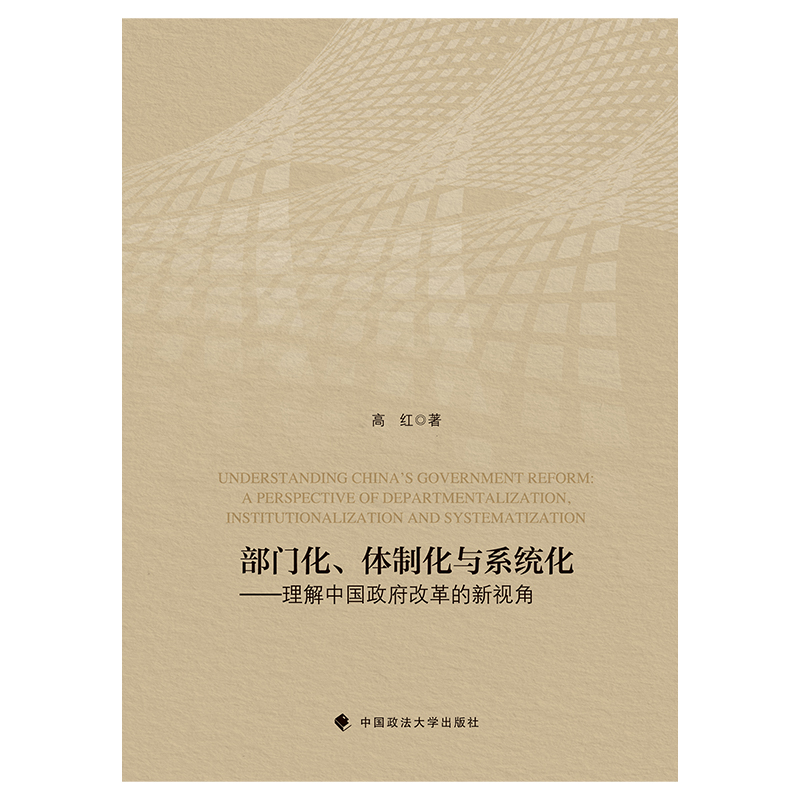 高 红◎著

UNDERSTANDING CHINA'S GOVERNMENT REFORM: A PERSPECTIVE OF DEPARTMENTALIZATION, INSTITUTIONALIZATION AND SYSTEMATIZATION

部门化、体制化与系统化
——理解中国政府改革的新视角

中国政法大学出版社